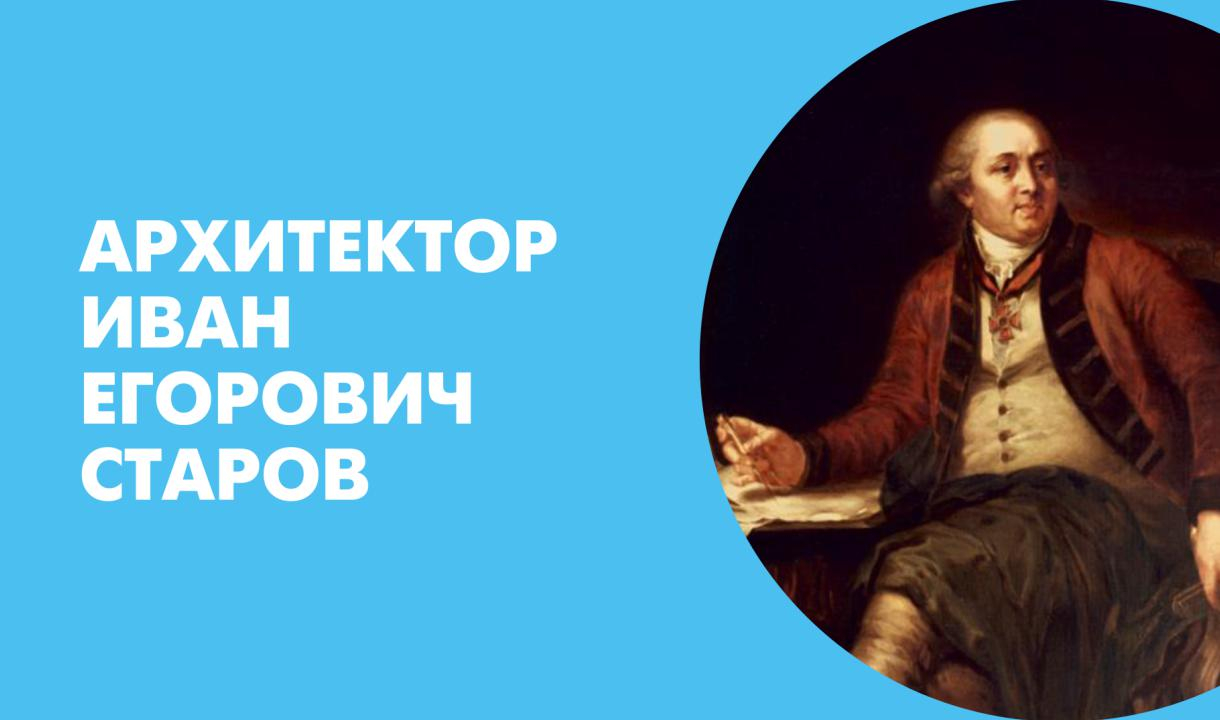 АРХИТЕКТОР
ИВАН
ЕГОРОВИЧ
СТАРОВ